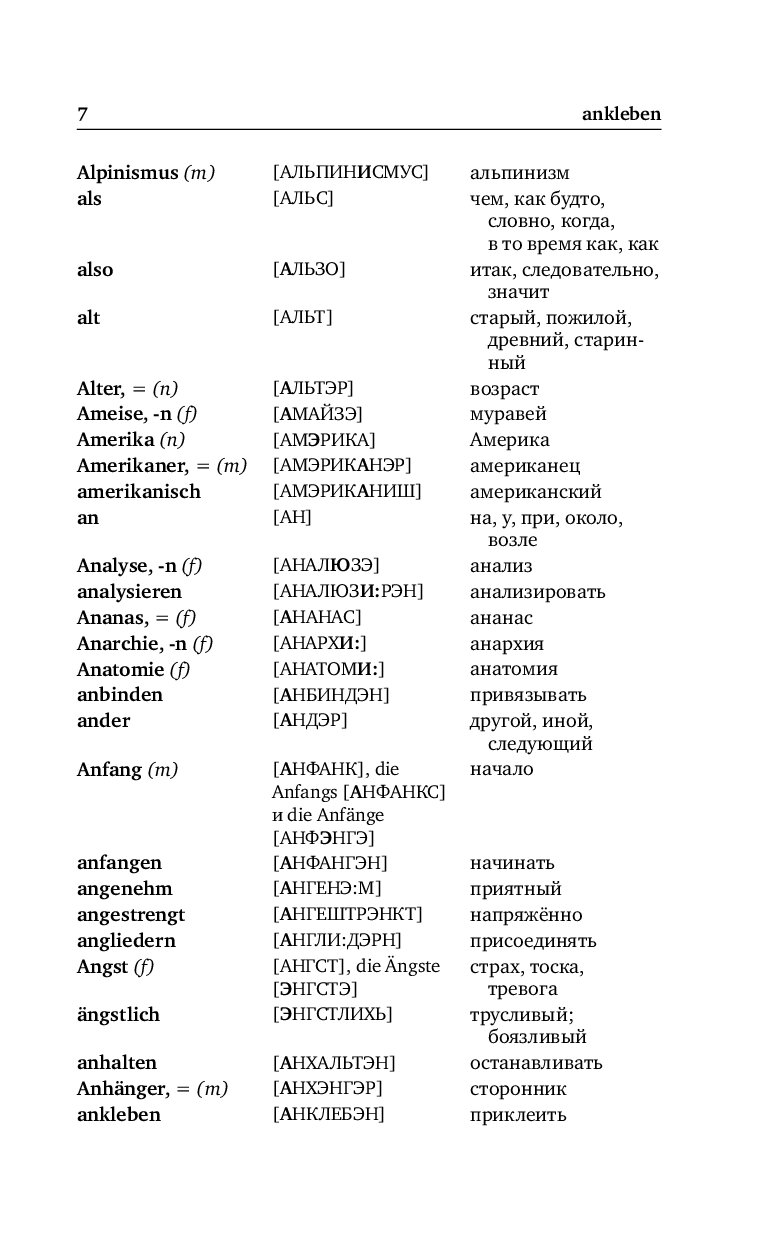 7 ankleben

| | | |
|---|---|---|
| Alpinismus (m) | [АЛЬПИНИСМУС] | альпинизм |
| als | [АЛЬС] | чем, как будто, словно, когда, в то время как, как |
| also | [АЛЬЗО] | итак, следовательно, значит |
| alt | [АЛЬТ] | старый, пожилой, древний, старинный |
| Alter, = (n) | [АЛЬТЭР] | возраст |
| Ameise, -n (f) | [АМАЙЗЭ] | муравей |
| Amerika (n) | [АМЭРИКА] | Америка |
| Amerikaner, = (m) | [АМЭРИКАНЭР] | американец |
| amerikanisch | [АМЭРИКАНИШ] | американский |
| an | [АН] | на, у, при, около, возле |
| Analyse, -n (f) | [АНАЛЮЗЭ] | анализ |
| analysieren | [АНАЛЮЗИ:РЭН] | анализировать |
| Ananas, = (f) | [АНАНАС] | ананас |
| Anarchie, -n (f) | [АНАРХИ:] | анархия |
| Anatomie (f) | [АНАТОМИ:] | анатомия |
| anbinden | [АНБИНДЭН] | привязывать |
| ander | [АНДЭР] | другой, иной, следующий |
| Anfang (m) | [АНФАНК], die Anfangs [АНФАНКС] и die Anfänge [АНФЭНГЭ] | начало |
| anfangen | [АНФАНГЭН] | начинать |
| angenehm | [АНГЕНЭ:М] | приятный |
| angestrengt | [АНГЕШТРЭНКТ] | напряжённо |
| angliedern | [АНГЛИ:ДЭРН] | присоединять |
| Angst (f) | [АНГСТ], die Ängste [ЭНГСТЭ] | страх, тоска, тревога |
| ängstlich | [ЭНГСТЛИХЬ] | трусливый; боязливый |
| anhalten | [АНХАЛЬТЭН] | останавливать |
| Anhänger, = (m) | [АНХЭНГЭР] | сторонник |
| ankleben | [АНКЛЕБЭН] | приклеить |